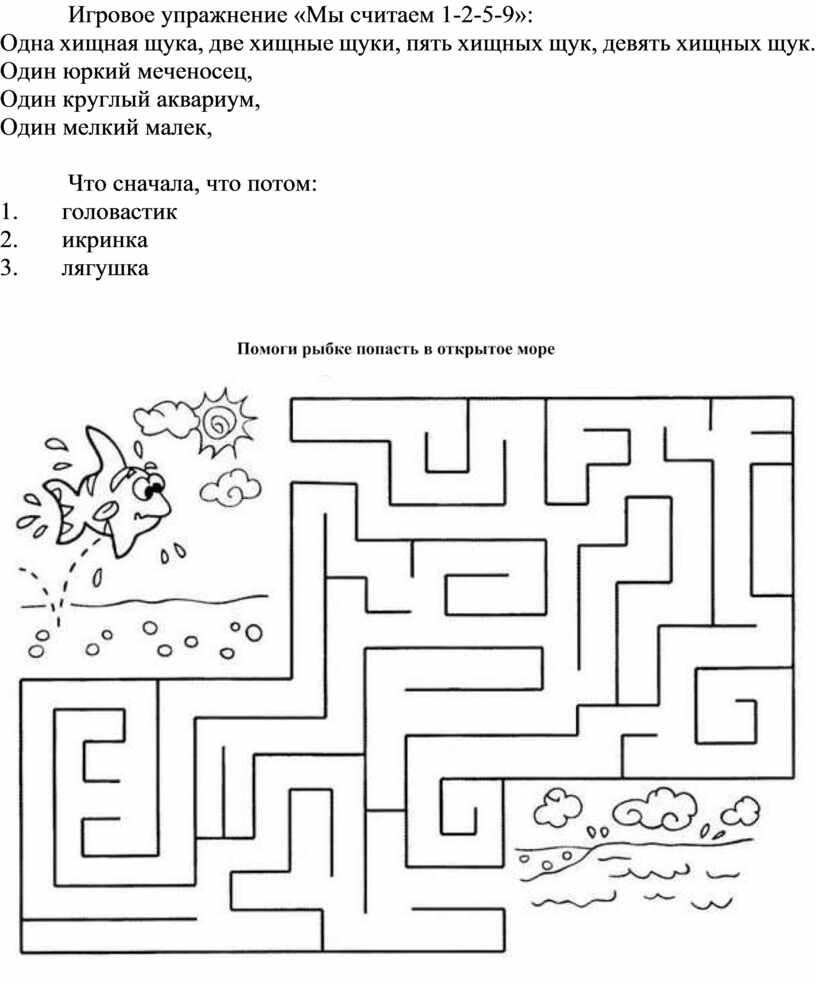 Игровое упражнение «Мы считаем 1-2-5-9»:
Одна хищная щука, две хищные щуки, пять хищных щук, девять хищных щук.
Один юркий меченосец,
Один круглый аквариум,
Один мелкий малек,

Что сначала, что потом:
1. головастик
2. икринка
3. лягушка

Помоги рыбке попасть в открытое море